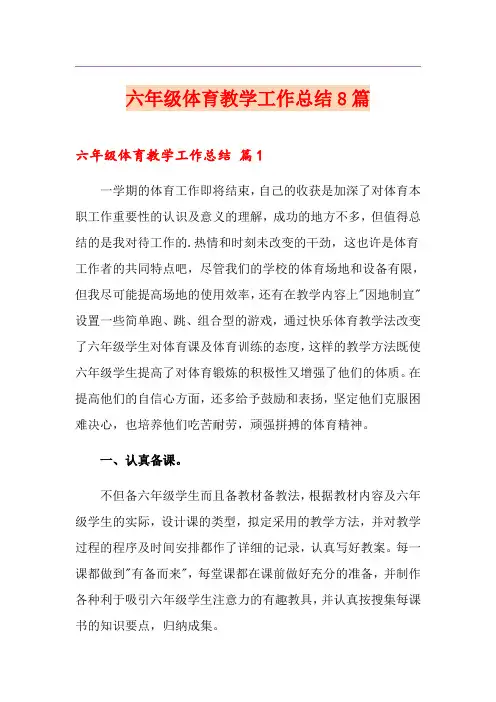 六年级体育教学工作总结8篇

六年级体育教学工作总结 篇1

一学期的体育工作即将结束，自己的收获是加深了对体育本职工作重要性的认识及意义的理解，成功的地方不多，但值得总结的是我对待工作的.热情和时刻未改变的干劲，这也许是体育工作者的共同特点吧，尽管我们的学校的体育场地和设备有限，但我尽可能提高场地的使用效率，还有在教学内容上"因地制宜"设置一些简单跑、跳、组合型的游戏，通过快乐体育教学法改变了六年级学生对体育课及体育训练的态度，这样的教学方法既使六年级学生提高了对体育锻炼的积极性又增强了他们的体质。在提高他们的自信心方面，还多给予鼓励和表扬，坚定他们克服困难决心，也培养他们吃苦耐劳，顽强拼搏的体育精神。

一、认真备课。

不但备六年级学生而且备教材备教法，根据教材内容及六年级学生的实际，设计课的类型，拟定采用的教学方法，并对教学过程的程序及时间安排都作了详细的记录，认真写好教案。每一课都做到"有备而来"，每堂课都在课前做好充分的准备，并制作各种利于吸引六年级学生注意力的有趣教具，并认真按搜集每课书的知识要点，归纳成集。